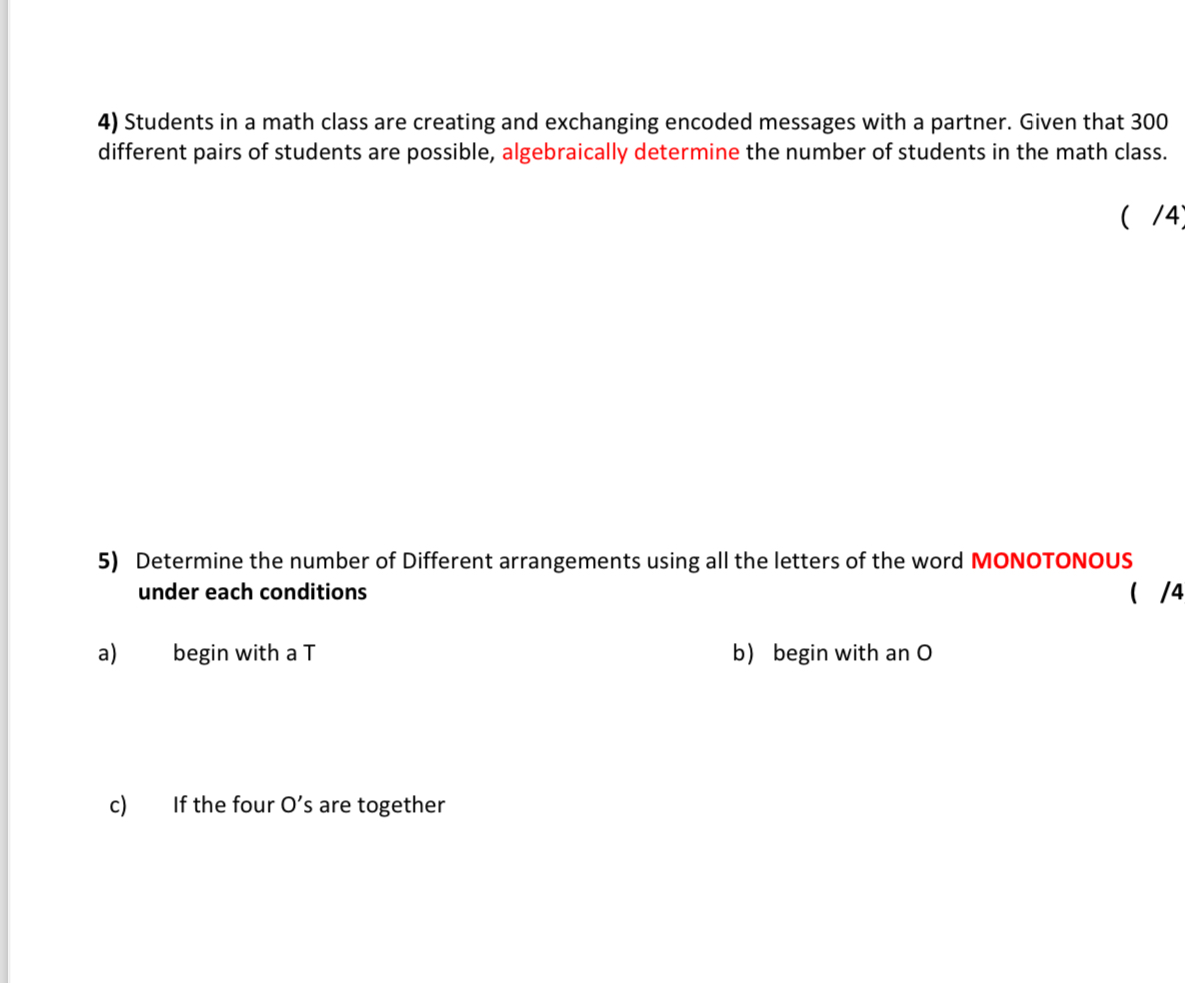 4) Students in a math class are creating and exchanging encoded messages with a partner. Given that 300 different pairs of students are possible, algebraically determine the number of students in the math class.

( /4)

5) Determine the number of Different arrangements using all the letters of the word MONOTONOUS under each conditions

( /4

a) begin with a T

b) begin with an O

c) If the four O's are together